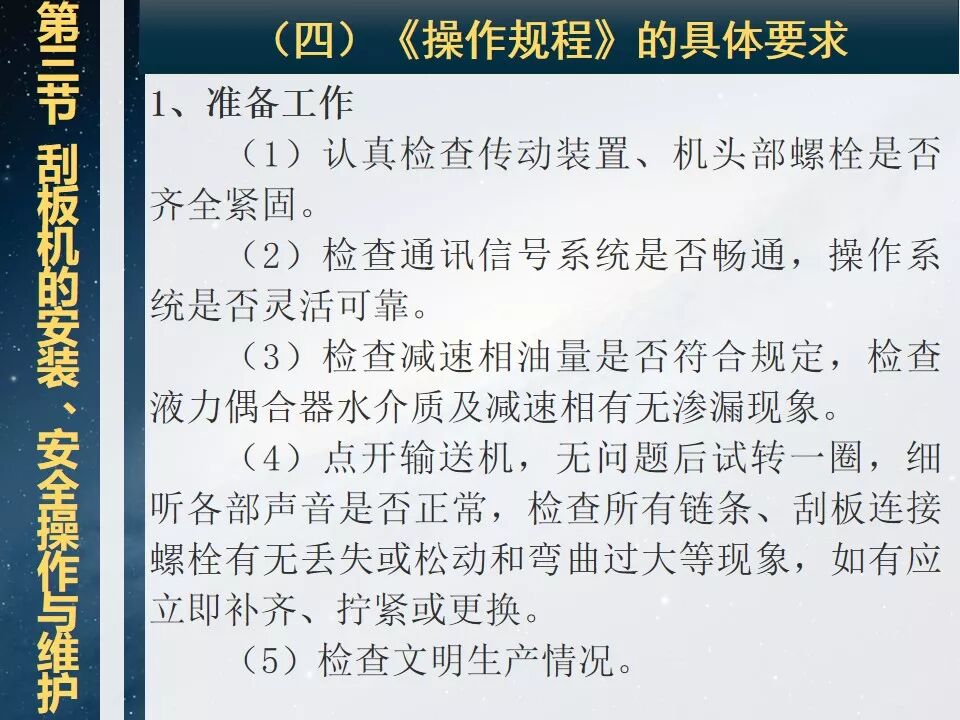 第三节 刮板机的安装、安全操作与维护

（四）《操作规程》的具体要求

1、准备工作

（1）认真检查传动装置、机头部螺栓是否齐全紧固。

（2）检查通讯信号系统是否畅通，操作系统是否灵活可靠。

（3）检查减速相油量是否符合规定，检查液力偶合器水介质及减速相有无渗漏现象。

（4）点开输送机，无问题后试转一圈，细听各部声音是否正常，检查所有链条、刮板连接螺栓有无丢失或松动和弯曲过大等现象，如有应立即补齐、拧紧或更换。

（5）检查文明生产情况。